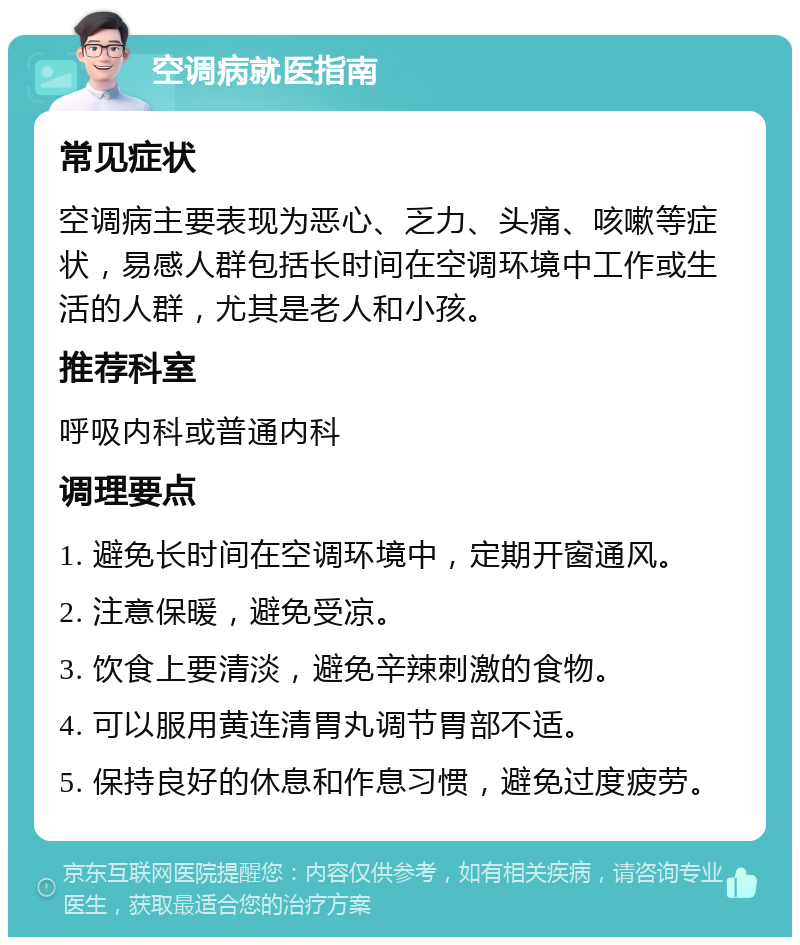 空调病就医指南

常见症状

空调病主要表现为恶心、乏力、头痛、咳嗽等症状，易感人群包括长时间在空调环境中工作或生活的人群，尤其是老人和小孩。

推荐科室

呼吸内科或普通内科

调理要点

1. 避免长时间在空调环境中，定期开窗通风。

2. 注意保暖，避免受凉。

3. 饮食上要清淡，避免辛辣刺激的食物。

4. 可以服用黄连清胃丸调节胃部不适。

5. 保持良好的休息和作息习惯，避免过度疲劳。

京东互联网医院提醒您：内容仅供参考，如有相关疾病，请咨询专业医生，获取最适合您的治疗方案